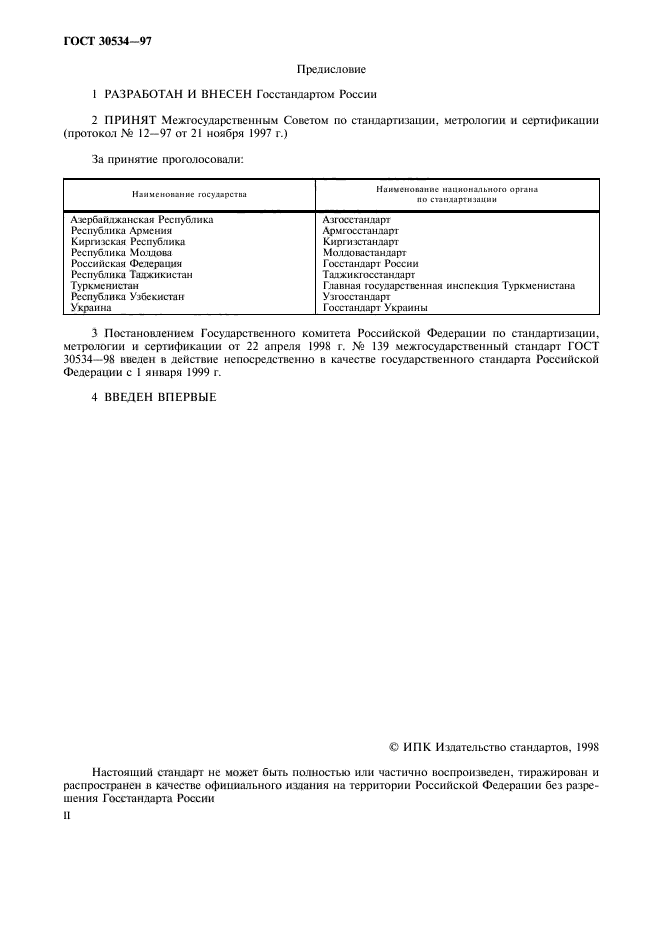 ГОСТ 30534—97

Предисловие

1 РАЗРАБОТАН И ВНЕСЕН Госстандартом России

2 ПРИНЯТ Межгосударственным Советом по стандартизации, метрологии и сертификации (протокол № 12—97 от 21 ноября 1997 г.)

За принятие проголосовали:

| Наименование государства | Наименование национального органа по стандартизации |
|---|---|
| Азербайджанская Республика | Азгосстандарт |
| Республика Армения | Армгосстандарт |
| Киргизская Республика | Киргизстандарт |
| Республика Молдова | Молдовастандарт |
| Российская Федерация | Госстандарт России |
| Республика Таджикистан | Таджикгосстандарт |
| Туркменистан | Главная государственная инспекция Туркменистана |
| Республика Узбекистан | Узгосстандарт |
| Украина | Госстандарт Украины |

3 Постановлением Государственного комитета Российской Федерации по стандартизации, метрологии и сертификации от 22 апреля 1998 г. № 139 межгосударственный стандарт ГОСТ 30534—98 введен в действие непосредственно в качестве государственного стандарта Российской Федерации с 1 января 1999 г.

4 ВВЕДЕН ВПЕРВЫЕ

© ИПК Издательство стандартов, 1998

Настоящий стандарт не может быть полностью или частично воспроизведен, тиражирован и распространен в качестве официального издания на территории Российской Федерации без разрешения Госстандарта России

II